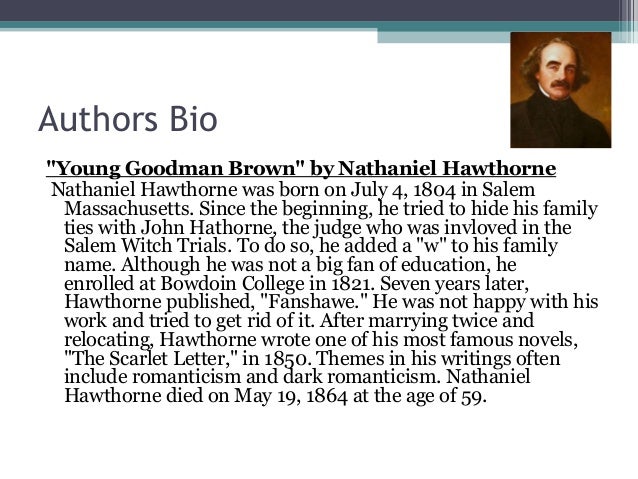 Authors Bio

"Young Goodman Brown" by Nathaniel Hawthorne

Nathaniel Hawthorne was born on July 4, 1804 in Salem Massachusetts. Since the beginning, he tried to hide his family ties with John Hathorne, the judge who was invloved in the Salem Witch Trials. To do so, he added a "w" to his family name. Although he was not a big fan of education, he enrolled at Bowdoin College in 1821. Seven years later, Hawthorne published, "Fanshawe." He was not happy with his work and tried to get rid of it. After marrying twice and relocating, Hawthorne wrote one of his most famous novels, "The Scarlet Letter," in 1850. Themes in his writings often include romanticism and dark romanticism. Nathaniel Hawthorne died on May 19, 1864 at the age of 59.